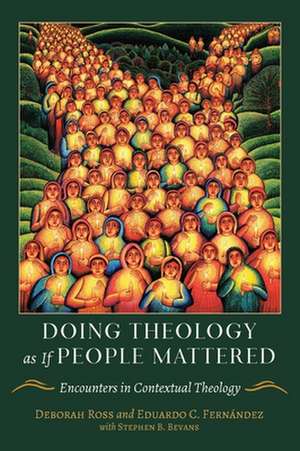 DOING THEOLOGY
as If PEOPLE MATTERED

Encounters in Contextual Theology

DEBORAH ROSS and EDUARDO C. FERNÁNDEZ
with STEPHEN B. BEVANS